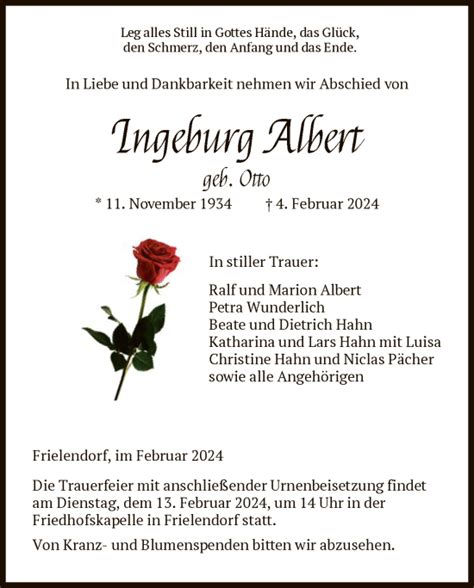 Leg alles Still in Gottes Hände, das Glück,
den Schmerz, den Anfang und das Ende.

In Liebe und Dankbarkeit nehmen wir Abschied von

Ingeburg Albert

geb. Otto

* 11. November 1934 † 4. Februar 2024

In stiller Trauer:

Ralf und Marion Albert
Petra Wunderlich
Beate und Dietrich Hahn
Katharina und Lars Hahn mit Luisa
Christine Hahn und Niclas Pächer
sowie alle Angehörigen

Frielendorf, im Februar 2024

Die Trauerfeier mit anschließender Urnenbeisetzung findet am Dienstag, dem 13. Februar 2024, um 14 Uhr in der Friedhofskapelle in Frielendorf statt.

Von Kranz- und Blumenspenden bitten wir abzusehen.